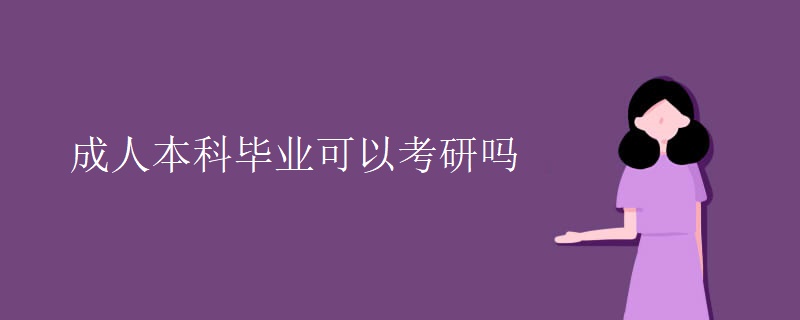 成人本科毕业可以考研吗